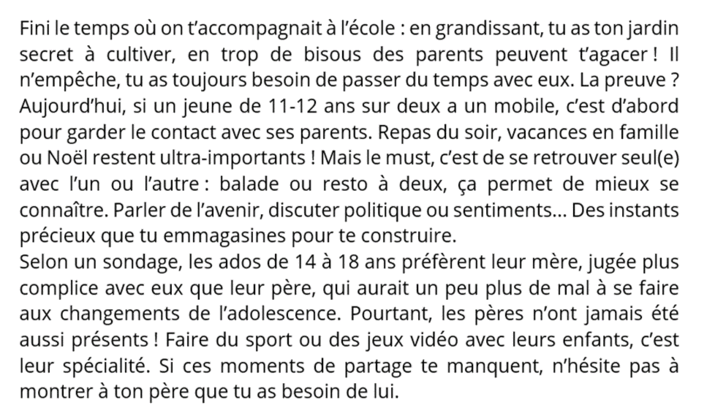 Fini le temps où on t'accompagnait à l'école : en grandissant, tu as ton jardin secret à cultiver, en trop de bisous des parents peuvent t'agacer ! Il n'empêche, tu as toujours besoin de passer du temps avec eux. La preuve ? Aujourd'hui, si un jeune de 11-12 ans sur deux a un mobile, c'est d'abord pour garder le contact avec ses parents. Repas du soir, vacances en famille ou Noël restent ultra-importants ! Mais le must, c'est de se retrouver seul(e) avec l'un ou l'autre : balade ou resto à deux, ça permet de mieux se connaître. Parler de l'avenir, discuter politique ou sentiments... Des instants précieux que tu emmagasines pour te construire.
Selon un sondage, les ados de 14 à 18 ans préfèrent leur mère, jugée plus complice avec eux que leur père, qui aurait un peu plus de mal à se faire aux changements de l'adolescence. Pourtant, les pères n'ont jamais été aussi présents ! Faire du sport ou des jeux vidéo avec leurs enfants, c'est leur spécialité. Si ces moments de partage te manquent, n'hésite pas à montrer à ton père que tu as besoin de lui.